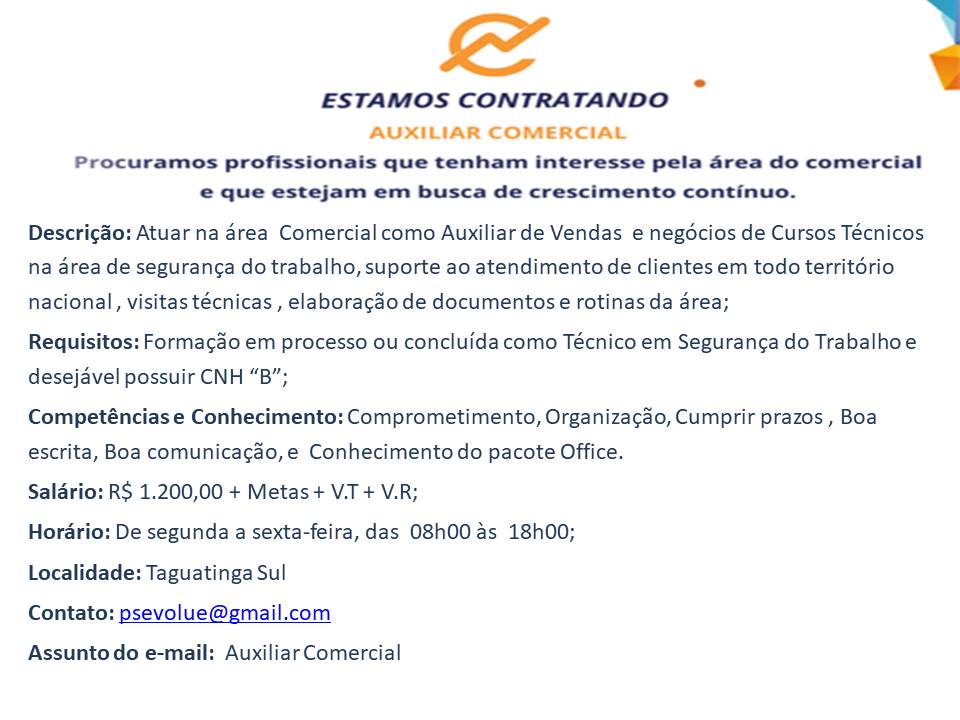 ESTAMOS CONTRATANDO
AUXILIAR COMERCIAL
Procuramos profissionais que tenham interesse pela área do comercial e que estejam em busca de crescimento contínuo.

Descrição: Atuar na área Comercial como Auxiliar de Vendas e negócios de Cursos Técnicos na área de segurança do trabalho, suporte ao atendimento de clientes em todo território nacional , visitas técnicas , elaboração de documentos e rotinas da área;

Requisitos: Formação em processo ou concluída como Técnico em Segurança do Trabalho e desejável possuir CNH “B”;

Competências e Conhecimento: Comprometimento, Organização, Cumprir prazos , Boa escrita, Boa comunicação, e Conhecimento do pacote Office.

Salário: R$ 1.200,00 + Metas + V.T + V.R;

Horário: De segunda a sexta-feira, das 08h00 às 18h00;

Localidade: Taguatinga Sul

Contato: psevolue@gmail.com

Assunto do e-mail: Auxiliar Comercial